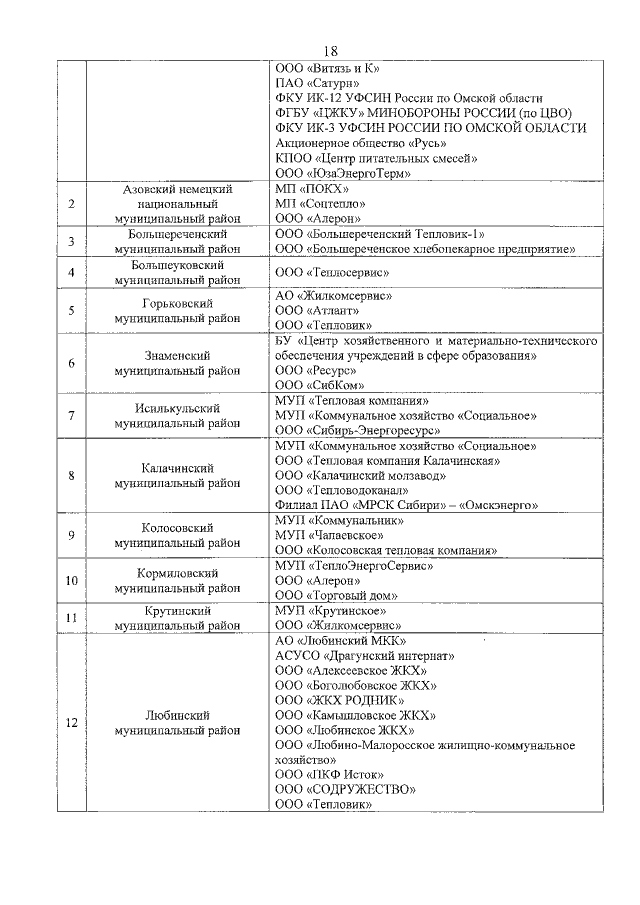 18

| | | |
|---|---|---|
| | | ООО «Витязь и К» ПАО «Сатурн» ФКУ ИК-12 УФСИН России по Омской области ФГБУ «ЦЖКУ» МИНОБОРОНЫ РОССИИ (по ЦВО) ФКУ ИК-3 УФСИН РОССИИ ПО ОМСКОЙ ОБЛАСТИ Акционерное общество «Русь» КПОО «Центр питательных смесей» ООО «ЮзаЭнергоТерм» |
| 2 | Азовский немецкий национальный муниципальный район | МП «ПОКХ» МП «Соцтепло» ООО «Алерон» |
| 3 | Большереченский муниципальный район | ООО «Большереченский Тепловик-1» ООО «Большереченское хлебопекарное предприятие» |
| 4 | Большеуковский муниципальный район | ООО «Теплосервис» |
| 5 | Горьковский муниципальный район | АО «Жилкомсервис» ООО «Атлант» ООО «Тепловик» |
| 6 | Знаменский муниципальный район | БУ «Центр хозяйственного и материально-технического обеспечения учреждений в сфере образования» ООО «Ресурс» ООО «СибКом» |
| 7 | Исилькульский муниципальный район | МУП «Тепловая компания» МУП «Коммунальное хозяйство «Социальное» ООО «Сибирь-Энергоресурс» |
| 8 | Калачинский муниципальный район | МУП «Коммунальное хозяйство «Социальное» ООО «Тепловая компания Калачинская» ООО «Калачинский молзавод» ООО «Тепловодоканал» Филиал ПАО «МРСК Сибири» – «Омскэнерго» |
| 9 | Колосовский муниципальный район | МУП «Коммунальник» МУП «Чапаевское» ООО «Колосовская тепловая компания» |
| 10 | Кормиловский муниципальный район | МУП «ТеплоЭнергоСервис» ООО «Алерон» ООО «Торговый дом» |
| 11 | Крутинский муниципальный район | МУП «Крутинское» ООО «Жилкомсервис» |
| 12 | Любинский муниципальный район | АО «Любинский МКК» АСУСО «Драгунский интернат» ООО «Алексеевское ЖКХ» ООО «Боголюбовское ЖКХ» ООО «ЖКХ РОДНИК» ООО «Камышловское ЖКХ» ООО «Любинское ЖКХ» ООО «Любино-Малоросское жилищно-коммунальное хозяйство» ООО «ПКФ Исток» ООО «СОДРУЖЕСТВО» ООО «Тепловик» |